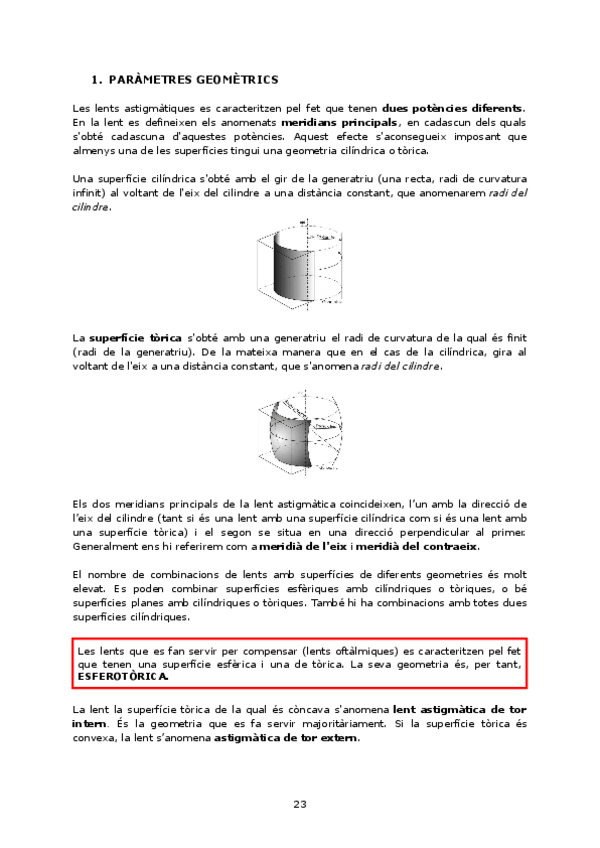 1. PARÀMETRES GEOMÈTRICS

Les lents astigmàtiques es caracteritzen pel fet que tenen dues potències diferents. En la lent es defineixen els anomenats meridians principals, en cadascun dels quals s'obté cadascuna d'aquestes potències. Aquest efecte s'aconsegueix imposant que almenys una de les superfícies tingui una geometria cilíndrica o tòrica.

Una superfície cilíndrica s'obté amb el gir de la generatriu (una recta, radi de curvatura infinit) al voltant de l'eix del cilindre a una distància constant, que anomenarem radi del cilindre.

La superfície tòrica s'obté amb una generatriu el radi de curvatura de la qual és finit (radi de la generatriu). De la mateixa manera que en el cas de la cilíndrica, gira al voltant de l'eix a una distància constant, que s'anomena radi del cilindre.

Els dos meridians principals de la lent astigmàtica coincideixen, l'un amb la direcció de l'eix del cilindre (tant si és una lent amb una superfície cilíndrica com si és una lent amb una superfície tòrica) i el segon se situa en una direcció perpendicular al primer. Generalment ens hi referirem com a meridià de l'eix i meridià del contraeix.

El nombre de combinacions de lents amb superfícies de diferents geometries és molt elevat. Es poden combinar superfícies esfèriques amb cilíndriques o tòriques, o bé superfícies planes amb cilíndriques o tòriques. També hi ha combinacions amb totes dues superfícies cilíndriques.

Les lents que es fan servir per compensar (lents oftàlmiques) es caracteritzen pel fet que tenen una superfície esfèrica i una de tòrica. La seva geometria és, per tant, ESFEROTÒRICA.

La lent la superfície tòrica de la qual és còncava s'anomena lent astigmàtica de tor intern. És la geometria que es fa servir majoritàriament. Si la superfície tòrica és convexa, la lent s'anomena astigmàtica de tor extern.

23